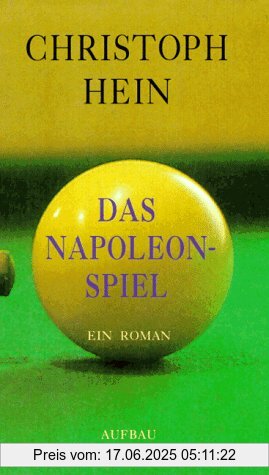 CHRISTOPH HEIN

DAS NAPOLEON-SPIEL

EIN ROMAN

AUFBAU

Preis vom: 17.06.2025 05:11:22